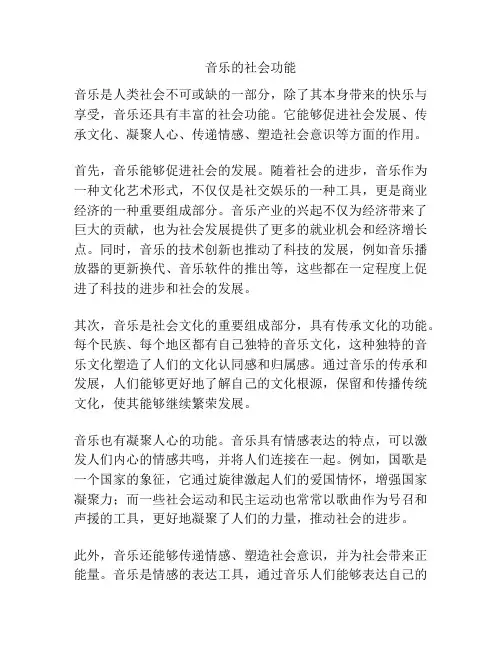 音乐的社会功能

音乐是人类社会不可或缺的一部分，除了其本身带来的快乐与享受，音乐还具有丰富的社会功能。它能够促进社会发展、传承文化、凝聚人心、传递情感、塑造社会意识等方面的作用。

首先，音乐能够促进社会的发展。随着社会的进步，音乐作为一种文化艺术形式，不仅仅是社交娱乐的一种工具，更是商业经济的一种重要组成部分。音乐产业的兴起不仅为经济带来了巨大的贡献，也为社会发展提供了更多的就业机会和经济增长点。同时，音乐的技术创新也推动了科技的发展，例如音乐播放器的更新换代、音乐软件的推出等，这些都在一定程度上促进了科技的进步和社会的发展。

其次，音乐是社会文化的重要组成部分，具有传承文化的功能。每个民族、每个地区都有自己独特的音乐文化，这种独特的音乐文化塑造了人们的文化认同感和归属感。通过音乐的传承和发展，人们能够更好地了解自己的文化根源，保留和传播传统文化，使其能够继续繁荣发展。

音乐也有凝聚人心的功能。音乐具有情感表达的特点，可以激发人们内心的情感共鸣，并将人们连接在一起。例如，国歌是一个国家的象征，它通过旋律激起人们的爱国情怀，增强国家凝聚力；而一些社会运动和民主运动也常常以歌曲作为号召和声援的工具，更好地凝聚了人们的力量，推动社会的进步。

此外，音乐还能够传递情感、塑造社会意识，并为社会带来正能量。音乐是情感的表达工具，通过音乐人们能够表达自己的